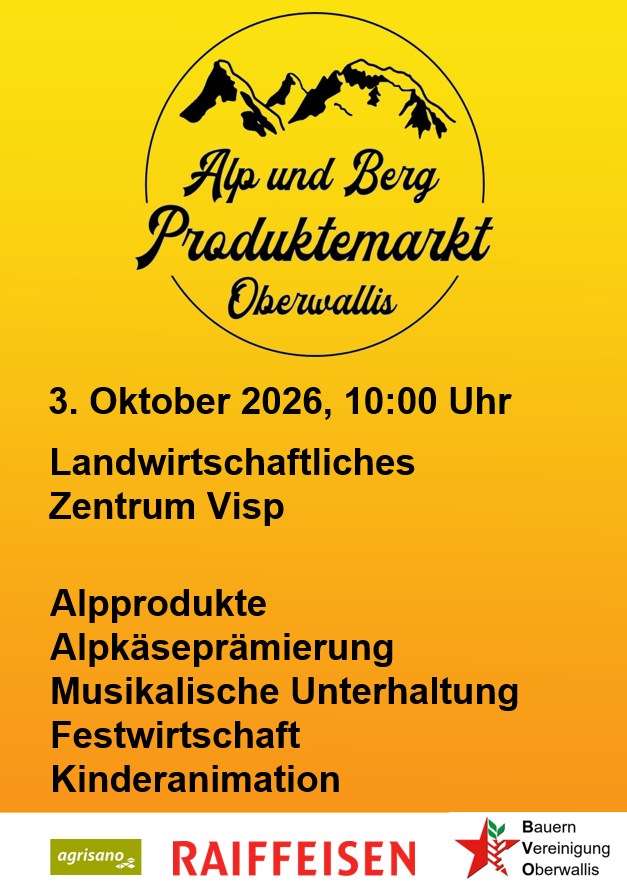 Alp und Berg
Produktemarkt
Oberwallis

3. Oktober 2026, 10:00 Uhr

Landwirtschaftliches
Zentrum Visp

Alpprodukte
Alpkäseprämierung
Musikalische Unterhaltung
Festwirtschaft
Kinderanimation

agrisano

RAIFFEISEN

Bauern
Vereinigung
Oberwallis